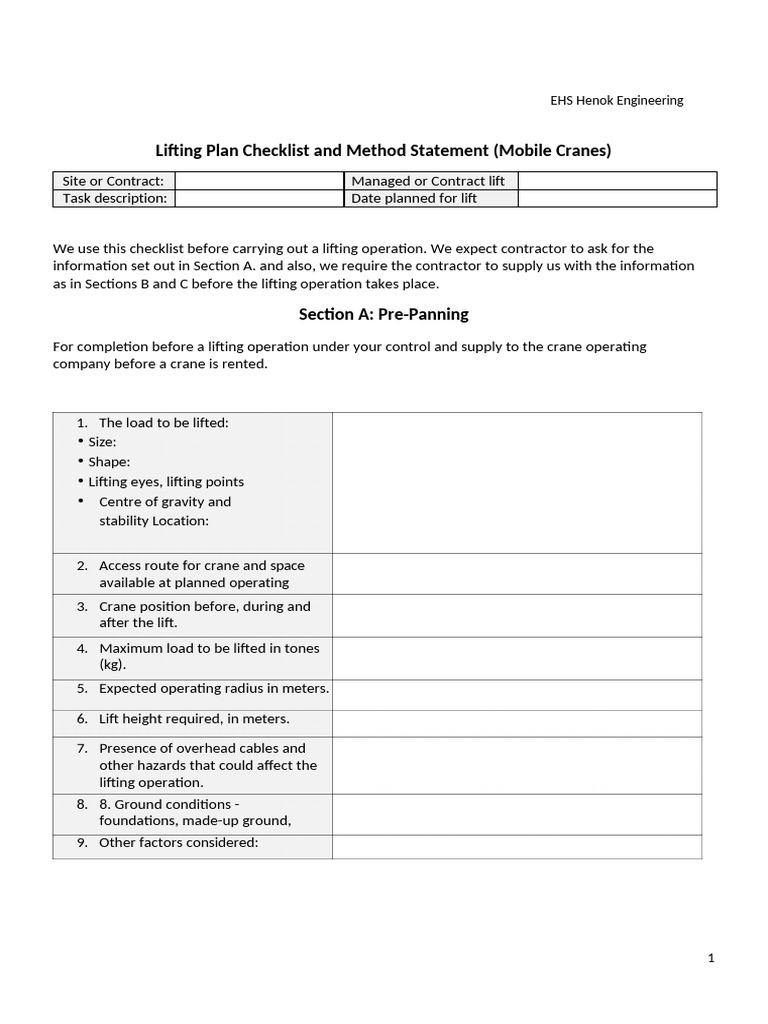 EHS Henok Engineering

Lifting Plan Checklist and Method Statement (Mobile Cranes)

| Site or Contract: | | Managed or Contract lift | |
|---|---|---|---|
| Task description: | | Date planned for lift | |

We use this checklist before carrying out a lifting operation. We expect contractor to ask for the information set out in Section A. and also, we require the contractor to supply us with the information as in Sections B and C before the lifting operation takes place.

Section A: Pre-Panning

For completion before a lifting operation under your control and supply to the crane operating company before a crane is rented.

| | |
|---|---|
| 1. The load to be lifted: • Size: • Shape: • Lifting eyes, lifting points • Centre of gravity and stability Location: | |
| 2. Access route for crane and space available at planned operating | |
| 3. Crane position before, during and after the lift. | |
| 4. Maximum load to be lifted in tones (kg). | |
| 5. Expected operating radius in meters. | |
| 6. Lift height required, in meters. | |
| 7. Presence of overhead cables and other hazards that could affect the lifting operation. | |
| 8. 8. Ground conditions - foundations, made-up ground, | |
| 9. Other factors considered: | |

1